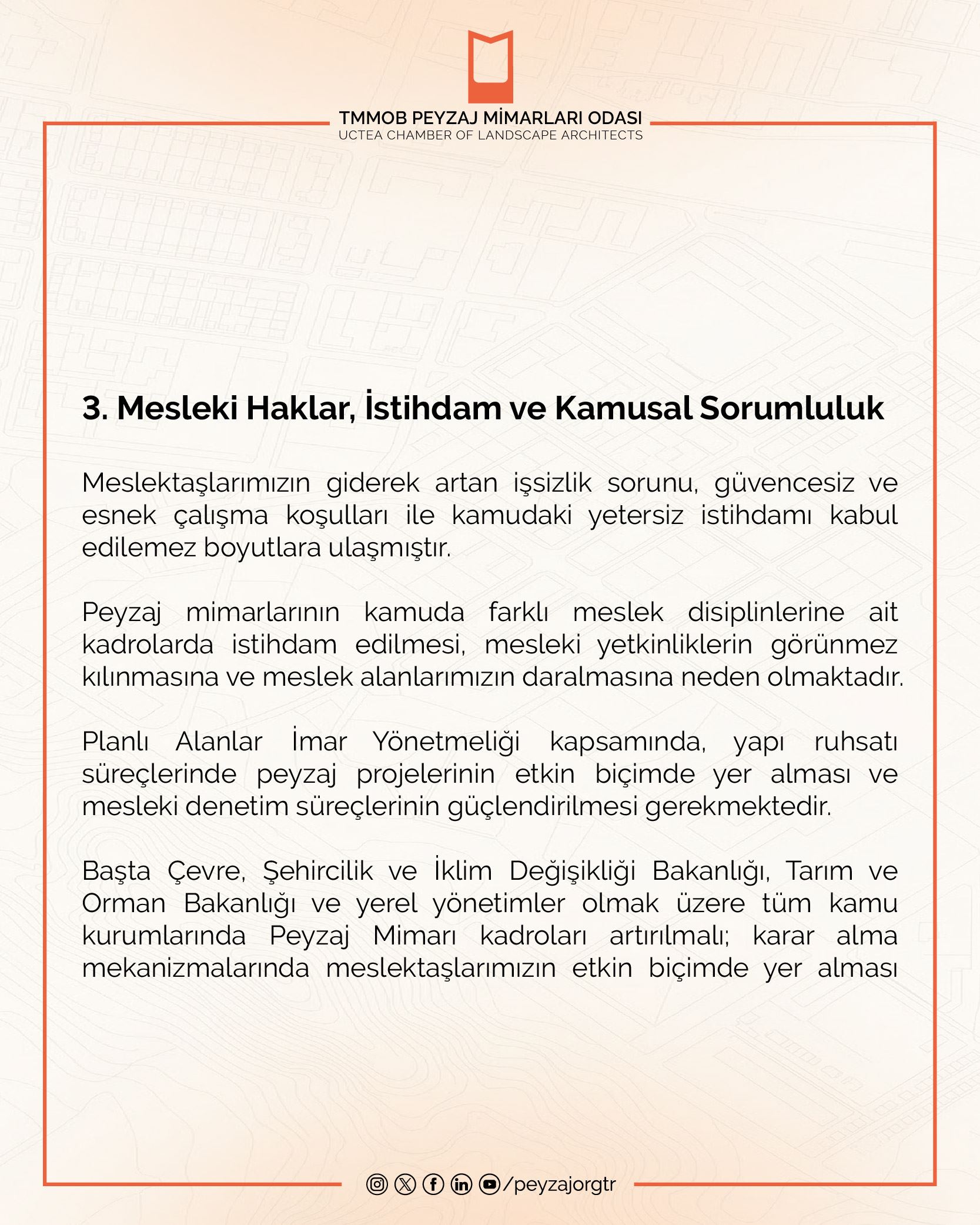 TMMOB PEYZAJ MİMARLARI ODASI
UCTEA CHAMBER OF LANDSCAPE ARCHITECTS

3. Mesleki Haklar, İstihdam ve Kamusal Sorumluluk

Meslektaşlarımızın giderek artan işsizlik sorunu, güvencesiz ve esnek çalışma koşulları ile kamudaki yetersiz istihdamı kabul edilemez boyutlara ulaşmıştır.

Peyzaj mimarlarının kamuda farklı meslek disiplinlerine ait kadrolarda istihdam edilmesi, mesleki yetkinliklerin görünmez kılınmasına ve meslek alanlarımızın daralmasına neden olmaktadır.

Planlı Alanlar İmar Yönetmeliği kapsamında, yapı ruhsatı süreçlerinde peyzaj projelerinin etkin biçimde yer alması ve mesleki denetim süreçlerinin güçlendirilmesi gerekmektedir.

Başta Çevre, Şehircilik ve İklim Değişikliği Bakanlığı, Tarım ve Orman Bakanlığı ve yerel yönetimler olmak üzere tüm kamu kurumlarında Peyzaj Mimarı kadroları artırılmalı; karar alma mekanizmalarında meslektaşlarımızın etkin biçimde yer alması

/peyzajorgtr